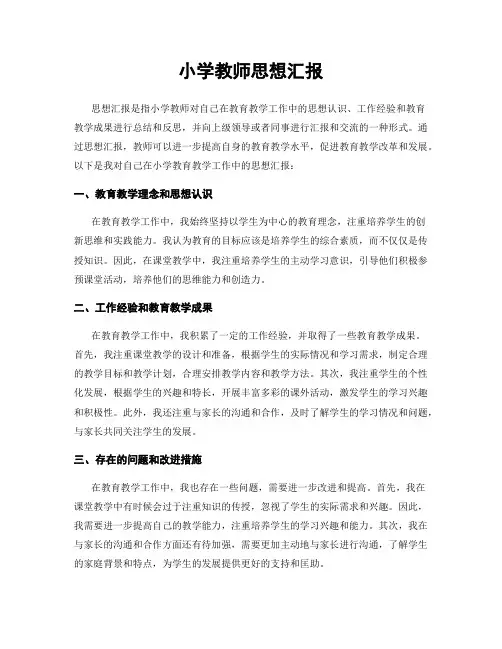 小学教师思想汇报

思想汇报是指小学教师对自己在教育教学工作中的思想认识、工作经验和教育教学成果进行总结和反思，并向上级领导或者同事进行汇报和交流的一种形式。通过思想汇报，教师可以进一步提高自身的教育教学水平，促进教育教学改革和发展。以下是我对自己在小学教育教学工作中的思想汇报：

一、教育教学理念和思想认识

在教育教学工作中，我始终坚持以学生为中心的教育理念，注重培养学生的创新思维和实践能力。我认为教育的目标应该是培养学生的综合素质，而不仅仅是传授知识。因此，在课堂教学中，我注重培养学生的主动学习意识，引导他们积极参预课堂活动，培养他们的思维能力和创造力。

二、工作经验和教育教学成果

在教育教学工作中，我积累了一定的工作经验，并取得了一些教育教学成果。首先，我注重课堂教学的设计和准备，根据学生的实际情况和学习需求，制定合理的教学目标和教学计划，合理安排教学内容和教学方法。其次，我注重学生的个性化发展，根据学生的兴趣和特长，开展丰富多彩的课外活动，激发学生的学习兴趣和积极性。此外，我还注重与家长的沟通和合作，及时了解学生的学习情况和问题，与家长共同关注学生的发展。

三、存在的问题和改进措施

在教育教学工作中，我也存在一些问题，需要进一步改进和提高。首先，我在课堂教学中有时候会过于注重知识的传授，忽视了学生的实际需求和兴趣。因此，我需要进一步提高自己的教学能力，注重培养学生的学习兴趣和能力。其次，我在与家长的沟通和合作方面还有待加强，需要更加主动地与家长进行沟通，了解学生的家庭背景和特点，为学生的发展提供更好的支持和匡助。